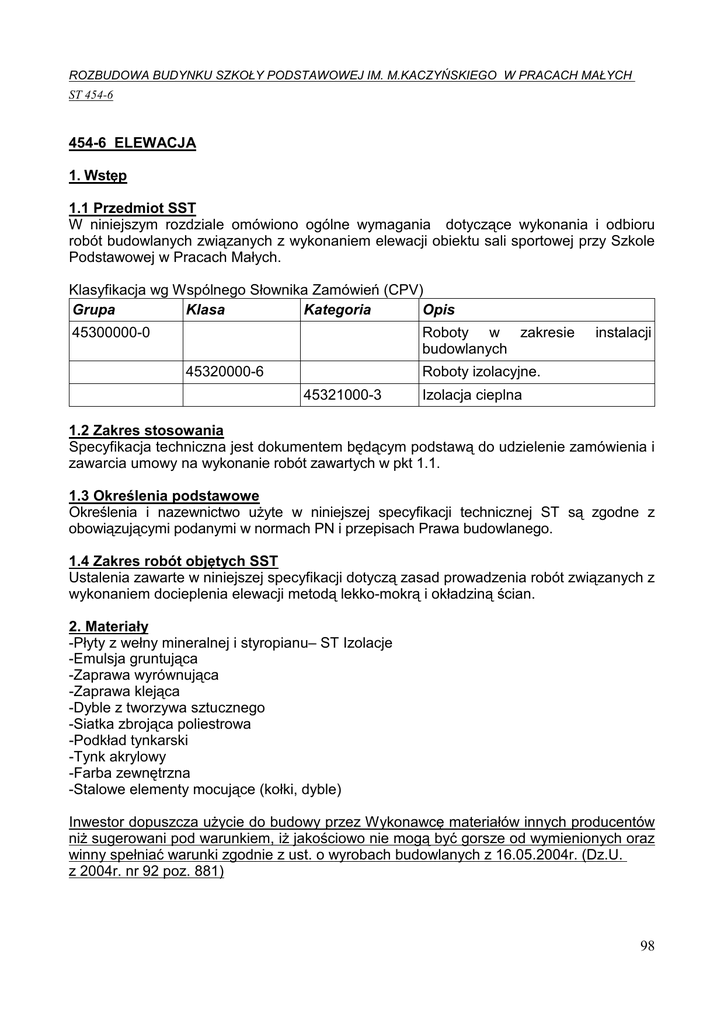 ROZBUDOWA BUDYNKU SZKOŁY PODSTAWOWEJ IM. M.KACZYŃSKIEGO W PRACACH MAŁYCH
ST 454-6

454-6 ELEWACJA

1. Wstęp

1.1 Przedmiot SST
W niniejszym rozdziale omówiono ogólne wymagania dotyczące wykonania i odbioru robót budowlanych związanych z wykonaniem elewacji obiektu sali sportowej przy Szkole Podstawowej w Pracach Małych.

Klasyfikacja wg Wspólnego Słownika Zamówień (CPV)

| Grupa | Klasa | Kategoria | Opis |
|---|---|---|---|
| 45300000-0 | | | Roboty w zakresie instalacji budowlanych |
| | 45320000-6 | | Roboty izolacyjne. |
| | | 45321000-3 | Izolacja cieplna |

1.2 Zakres stosowania
Specyfikacja techniczna jest dokumentem będącym podstawą do udzielenie zamówienia i zawarcia umowy na wykonanie robót zawartych w pkt 1.1.

1.3 Określenia podstawowe
Określenia i nazewnictwo użyte w niniejszej specyfikacji technicznej ST są zgodne z obowiązującymi podanymi w normach PN i przepisach Prawa budowlanego.

1.4 Zakres robót objętych SST
Ustalenia zawarte w niniejszej specyfikacji dotyczą zasad prowadzenia robót związanych z wykonaniem docieplenia elewacji metodą lekko-mokrą i okładziną ścian.

2. Materiały
-Płyty z wełny mineralnej i styropianu– ST Izolacje
-Emulsja gruntująca
-Zaprawa wyrównująca
-Zaprawa klejąca
-Dyble z tworzywa sztucznego
-Siatka zbrojąca poliestrowa
-Podkład tynkarski
-Tynk akrylowy
-Farba zewnętrzna
-Stalowe elementy mocujące (kołki, dyble)

Inwestor dopuszcza użycie do budowy przez Wykonawcę materiałów innych producentów niż sugerowani pod warunkiem, iż jakościowo nie mogą być gorsze od wymienionych oraz winny spełniać warunki zgodnie z ust. o wyrobach budowlanych z 16.05.2004r. (Dz.U. z 2004r. nr 92 poz. 881)

98